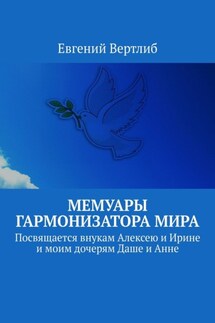 Евгений Вертлиб

МЕМУАРЫ ГАРМОНИЗАТОРА МИРА

Посвящается внукам Алексею и Ирине и моим дочерям Даше и Анне